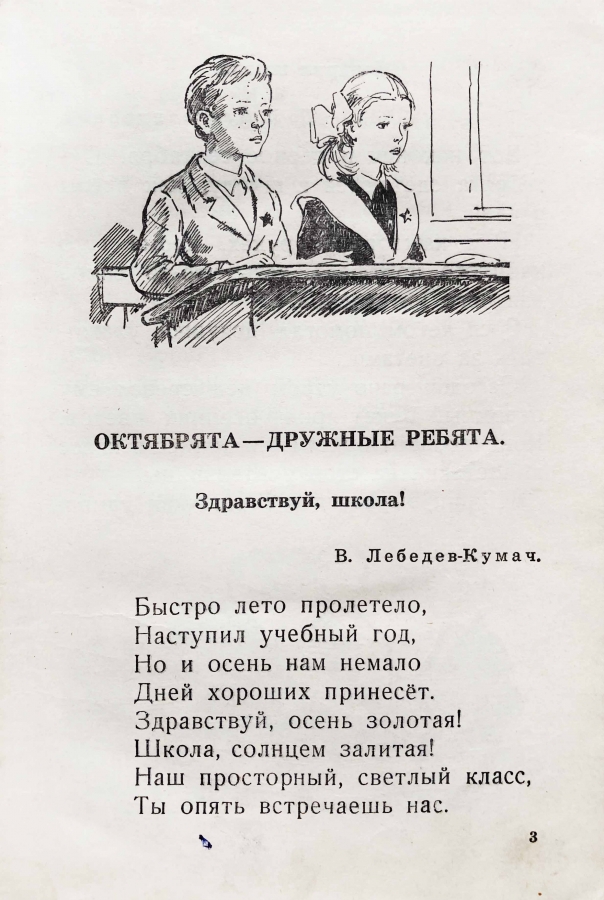 ОКТЯБРЯТА—ДРУЖНЫЕ РЕБЯТА.

Здравствуй, школа!

В. Лебедев-Кумач.

Быстро лето пролетело,
Наступил учебный год,
Но и осень нам немало
Дней хороших принесёт.
Здравствуй, осень золотая!
Школа, солнцем залитая!
Наш просторный, светлый класс,
Ты опять встречаешь нас.

3